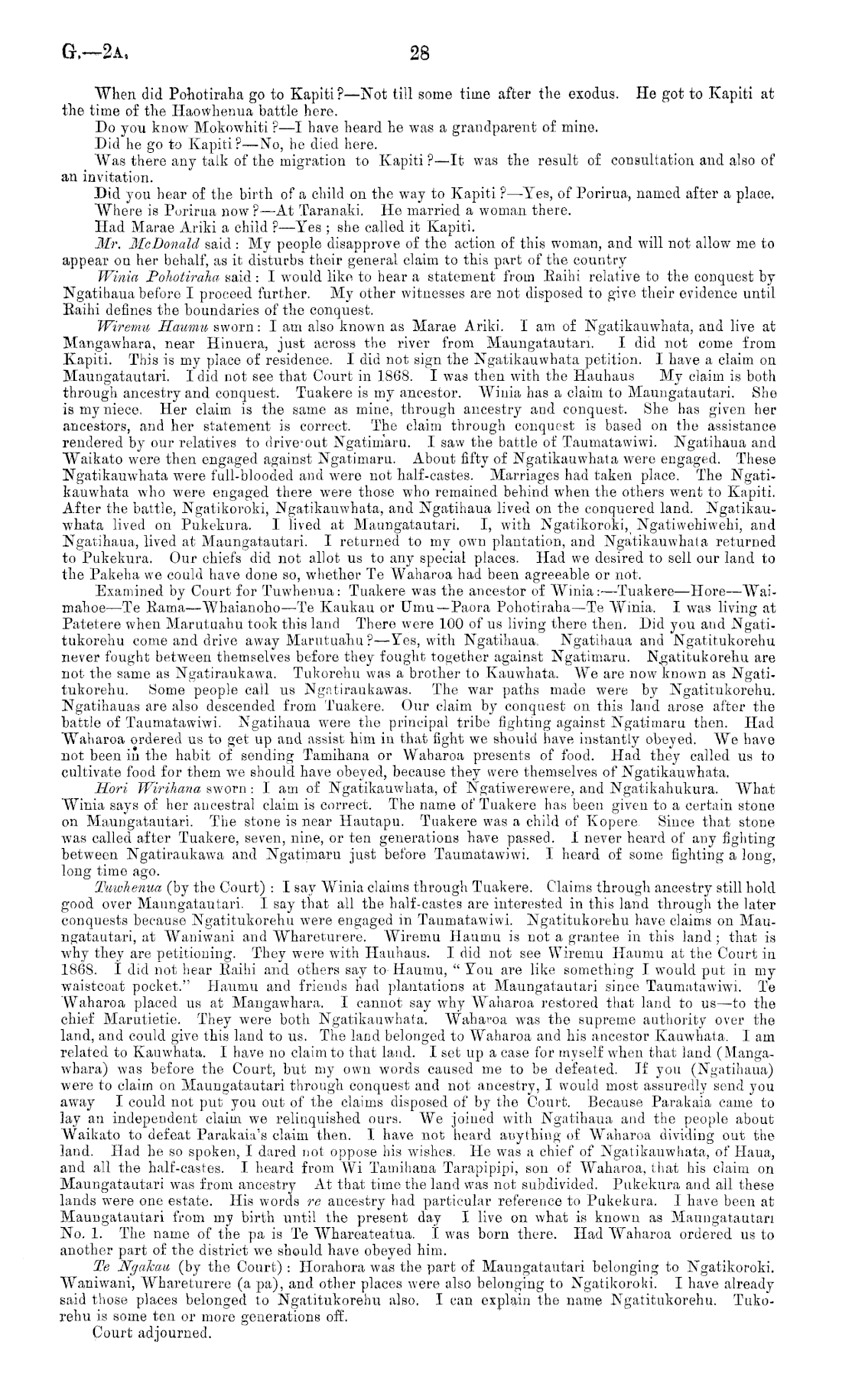 G.—2A. 28

When did Pohotiraha go to Kapiti?—Not till some time after the exodus. He got to Kapiti at the time of the Haowhenua battle here.

Do you know Mokowhiti?—I have heard he was a grandparent of mine.

Did he go to Kapiti?—No, he died here.

Was there any talk of the migration to Kapiti?—It was the result of consultation and also of an invitation.

Did you hear of the birth of a child on the way to Kapiti?—Yes, of Porirua, named after a place.

Where is Porirua now?—At Taranaki. He married a woman there.

Had Marae Ariki a child?—Yes; she called it Kapiti.

Mr. McDonald said: My people disapprove of the action of this woman, and will not allow me to appear on her behalf, as it disturbs their general claim to this part of the country

Winia Pohotiraha said: I would like to hear a statement from Raihi relative to the conquest by Ngatihaua before I proceed further. My other witnesses are not disposed to give their evidence until Raihi defines the boundaries of the conquest.

Wiremu Haumu sworn: I am also known as Marae Ariki. I am of Ngatikauwhata, and live at Mangawhara, near Hinuera, just across the river from Maungatautari. I did not come from Kapiti. This is my place of residence. I did not sign the Ngatikauwhata petition. I have a claim on Maungatautari. I did not see that Court in 1868. I was then with the Hauhaus My claim is both through ancestry and conquest. Tuakere is my ancestor. Winia has a claim to Maungatautari. She is my niece. Her claim is the same as mine, through ancestry and conquest. She has given her ancestors, and her statement is correct. The claim through conquest is based on the assistance rendered by our relatives to drive out Ngatimaru. I saw the battle of Taumatawiwi. Ngatihaua and Waikato were then engaged against Ngatimaru. About fifty of Ngatikauwhata were engaged. These Ngatikauwhata were full-blooded and were not half-castes. Marriages had taken place. The Ngatikauwhata who were engaged there were those who remained behind when the others went to Kapiti. After the battle, Ngatikoroki, Ngatikauwhata, and Ngatihaua lived on the conquered land. Ngatikauwhata lived on Pukekura. I lived at Maungatautari. I, with Ngatikoroki, Ngatiwehiwehi, and Ngatihaua, lived at Maungatautari. I returned to my own plantation, and Ngatikauwhata returned to Pukekura. Our chiefs did not allot us to any special places. Had we desired to sell our land to the Pakeha we could have done so, whether Te Waharoa had been agreeable or not.

Examined by Court for Tuwhenua: Tuakere was the ancestor of Winia:—Tuakere—Hore—Waimahoe—Te Rama—Whaianoho—Te Kaukau or Umu—Paora Pohotiraha—Te Winia. I was living at Patetere when Marutuahu took this land There were 100 of us living there then. Did you and Ngatitukorehu come and drive away Marutuahu?—Yes, with Ngatihaua. Ngatihaua and Ngatitukorehu never fought between themselves before they fought together against Ngatimaru. Ngatitukorehu are not the same as Ngatiraukawa. Tukorehu was a brother to Kauwhata. We are now known as Ngatitukorehu. Some people call us Ngatiraukawas. The war paths made were by Ngatitukorehu. Ngatihauas are also descended from Tuakere. Our claim by conquest on this land arose after the battle of Taumatawiwi. Ngatihaua were the principal tribe fighting against Ngatimaru then. Had Waharoa ordered us to get up and assist him in that fight we should have instantly obeyed. We have not been in the habit of sending Tamihana or Waharoa presents of food. Had they called us to cultivate food for them we should have obeyed, because they were themselves of Ngatikauwhata.

Hori Wirihana sworn: I am of Ngatikauwhata, of Ngatiwerewere, and Ngatikahukura. What Winia says of her ancestral claim is correct. The name of Tuakere has been given to a certain stone on Maungatautari. The stone is near Hautapu. Tuakere was a child of Kopere Since that stone was called after Tuakere, seven, nine, or ten generations have passed. I never heard of any fighting between Ngatiraukawa and Ngatimaru just before Taumatawiwi. I heard of some fighting a long, long time ago.

Tuwhenua (by the Court): I say Winia claims through Tuakere. Claims through ancestry still hold good over Maungatautari. I say that all the half-castes are interested in this land through the later conquests because Ngatitukorehu were engaged in Taumatawiwi. Ngatitukorehu have claims on Maungatautari, at Waniwani and Whareturere. Wiremu Haumu is not a grantee in this land; that is why they are petitioning. They were with Hauhaus. I did not see Wiremu Haumu at the Court in 1868. I did not hear Raihi and others say to Haumu, "You are like something I would put in my waistcoat pocket." Haumu and friends had plantations at Maungatautari since Taumatawiwi. Te Waharoa placed us at Mangawhara. I cannot say why Waharoa restored that land to us—to the chief Marutietie. They were both Ngatikauwhata. Waharoa was the supreme authority over the land, and could give this land to us. The land belonged to Waharoa and his ancestor Kauwhata. I am related to Kauwhata. I have no claim to that land. I set up a case for myself when that land (Mangawhara) was before the Court, but my own words caused me to be defeated. If you (Ngatihaua) were to claim on Maungatautari through conquest and not ancestry, I would most assuredly send you away I could not put you out of the claims disposed of by the Court. Because Parakaia came to lay an independent claim we relinquished ours. We joined with Ngatihaua and the people about Waikato to defeat Parakaia's claim then. I have not heard anything of Waharoa dividing out the land. Had he so spoken, I dared not oppose his wishes. He was a chief of Ngatikauwhata, of Haua, and all the half-castes. I heard from Wi Tamihana Tarapipipi, son of Waharoa, that his claim on Maungatautari was from ancestry At that time the land was not subdivided. Pukekura and all these lands were one estate. His words re ancestry had particular reference to Pukekura. I have been at Maungatautari from my birth until the present day I live on what is known as Maungatautari No. 1. The name of the pa is Te Whareateatua. I was born there. Had Waharoa ordered us to another part of the district we should have obeyed him.

Te Ngakau (by the Court): Horahora was the part of Maungatautari belonging to Ngatikoroki. Waniwani, Whareturere (a pa), and other places were also belonging to Ngatikoroki. I have already said those places belonged to Ngatitukorehu also. I can explain the name Ngatitukorehu. Tukorehu is some ten or more generations off.

Court adjourned.